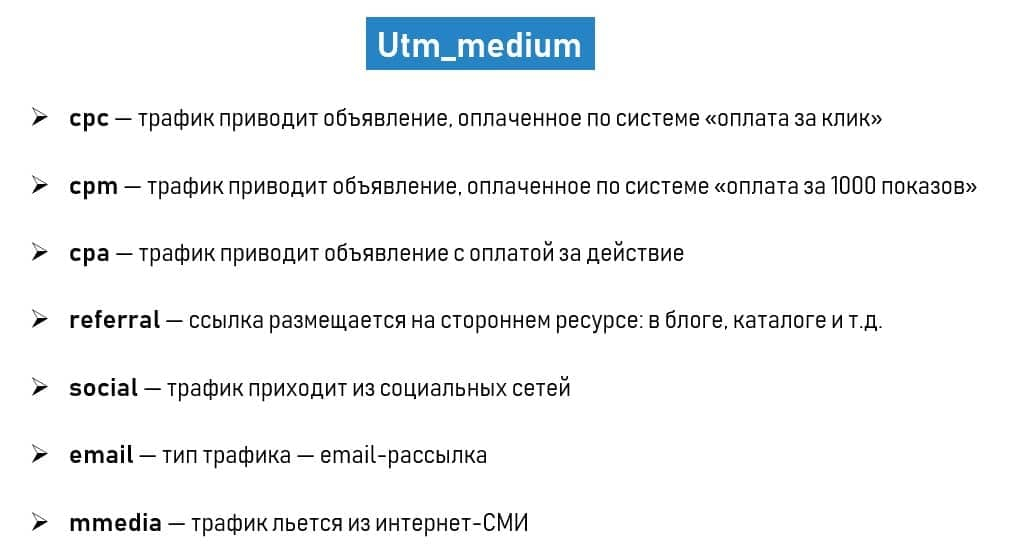 Utm_medium

➢ cpc — трафик приводит объявление, оплаченное по системе «оплата за клик»

➢ cpm — трафик приводит объявление, оплаченное по системе «оплата за 1000 показов»

➢ cpa — трафик приводит объявление с оплатой за действие

➢ referral — ссылка размещается на стороннем ресурсе: в блоге, каталоге и т.д.

➢ social — трафик приходит из социальных сетей

➢ email — тип трафика — email-рассылка

➢ mmedia — трафик льется из интернет-СМИ